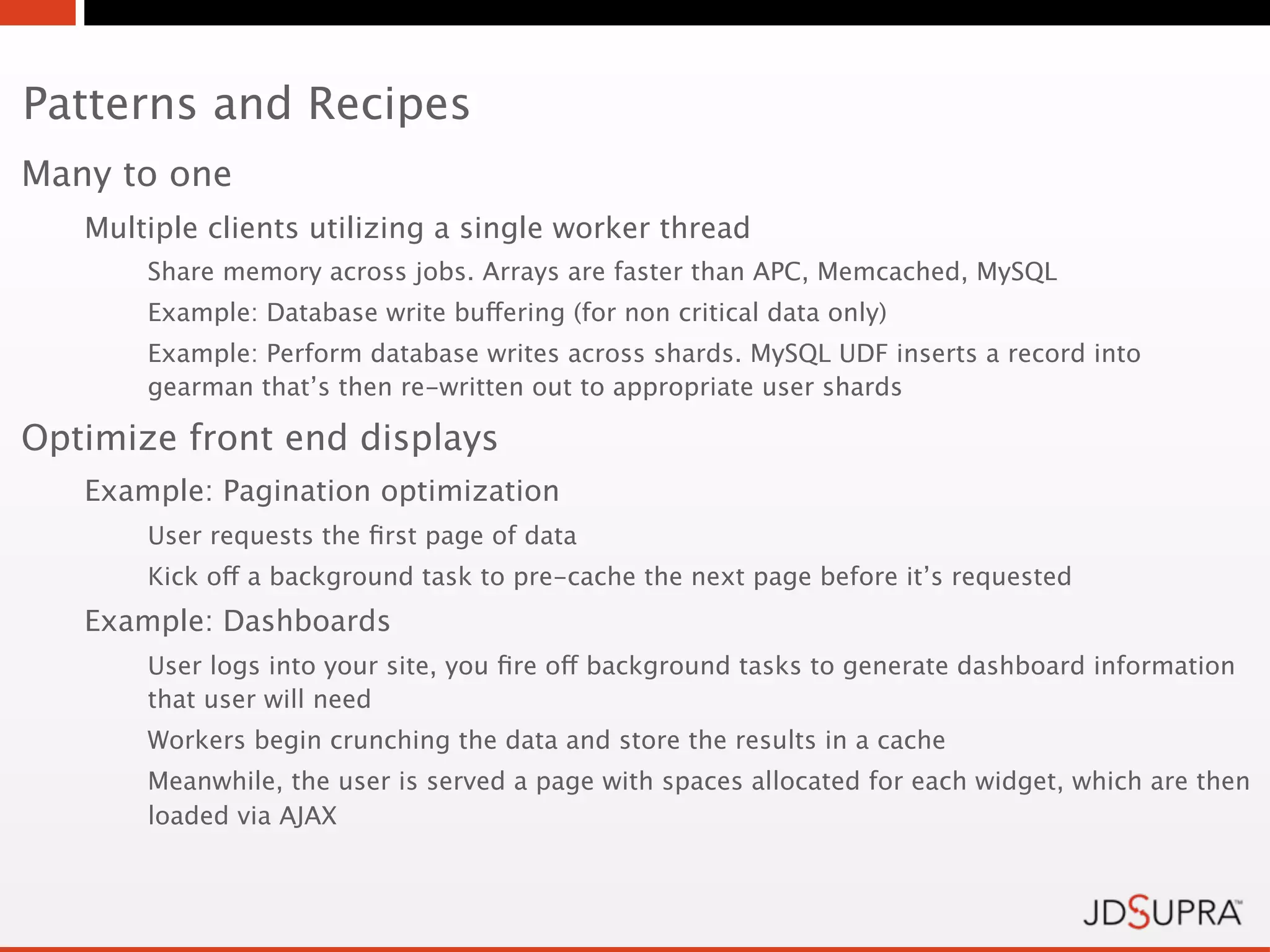 Patterns and Recipes

Many to one

Multiple clients utilizing a single worker thread

Share memory across jobs. Arrays are faster than APC, Memcached, MySQL

Example: Database write buffering (for non critical data only)

Example: Perform database writes across shards. MySQL UDF inserts a record into gearman that's then re-written out to appropriate user shards

Optimize front end displays

Example: Pagination optimization

User requests the first page of data

Kick off a background task to pre-cache the next page before it's requested

Example: Dashboards

User logs into your site, you fire off background tasks to generate dashboard information that user will need

Workers begin crunching the data and store the results in a cache

Meanwhile, the user is served a page with spaces allocated for each widget, which are then loaded via AJAX

JDSUPRA™